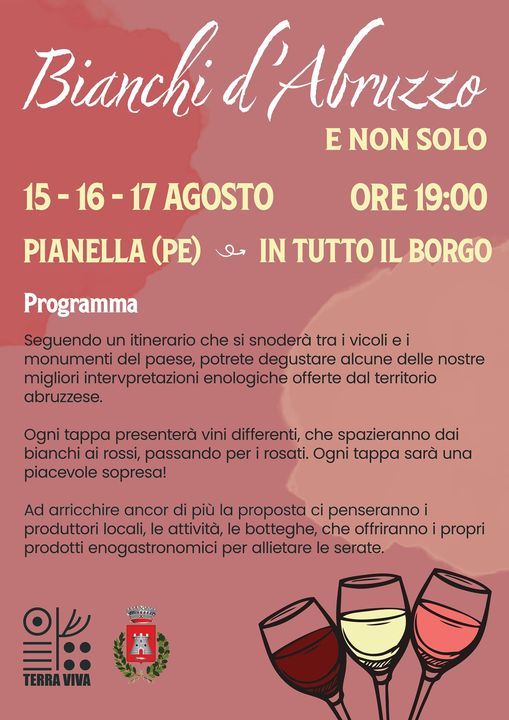 Bianchi d'Abruzzo
E NON SOLO

15 - 16 - 17 AGOSTO ORE 19:00

PIANELLA (PE) IN TUTTO IL BORGO

Programma

Seguendo un itinerario che si snoderà tra i vicoli e i monumenti del paese, potrete degustare alcune delle nostre migliori intervpretazioni enologiche offerte dal territorio abruzzese.

Ogni tappa presenterà vini differenti, che spazieranno dai bianchi ai rossi, passando per i rosati. Ogni tappa sarà una piacevole sopresa!

Ad arricchire ancor di più la proposta ci penseranno i produttori locali, le attività, le botteghe, che offriranno i propri prodotti enogastronomici per allietare le serate.

TERRA VIVA